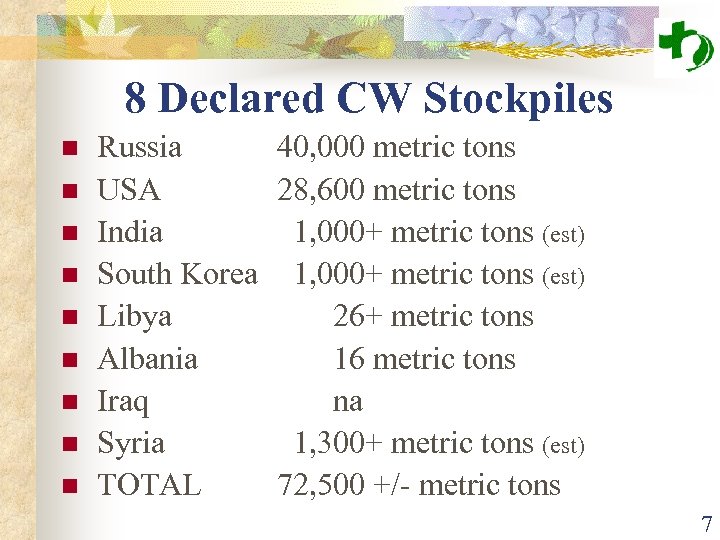 8 Declared CW Stockpiles

- Russia 40,000 metric tons
- USA 28,600 metric tons
- India 1,000+ metric tons (est)
- South Korea 1,000+ metric tons (est)
- Libya 26+ metric tons
- Albania 16 metric tons
- Iraq na
- Syria 1,300+ metric tons (est)
- TOTAL 72,500 +/- metric tons

7